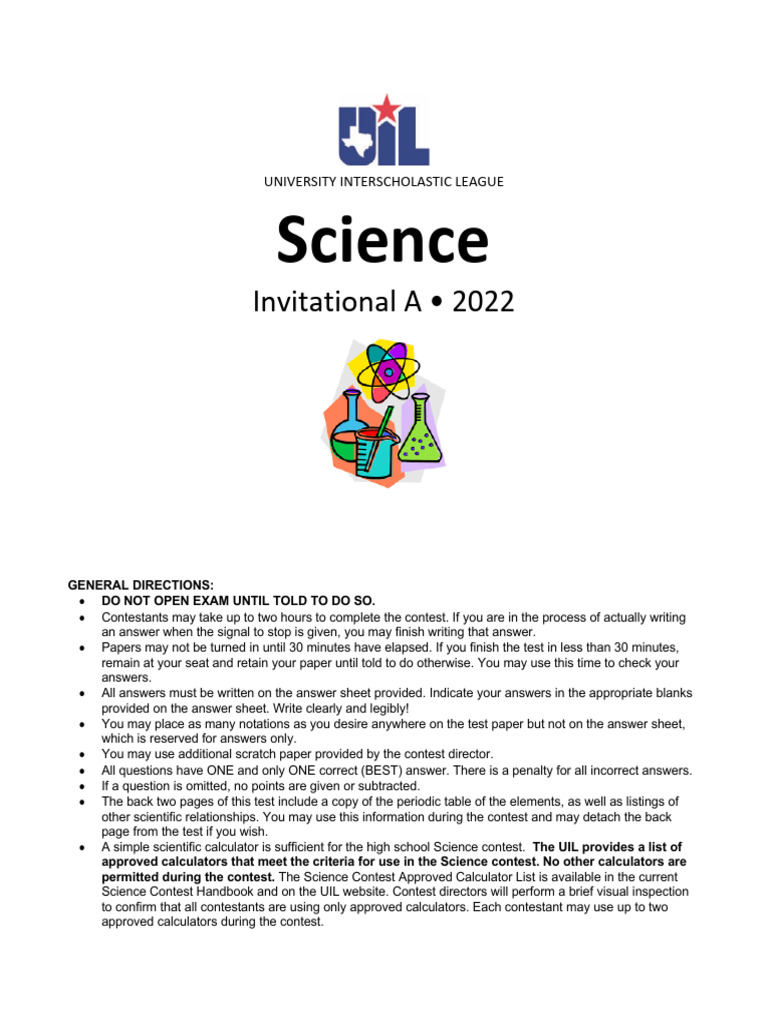 UIL

UNIVERSITY INTERSCHOLASTIC LEAGUE

Science

Invitational A • 2022

GENERAL DIRECTIONS:

• DO NOT OPEN EXAM UNTIL TOLD TO DO SO.
• Contestants may take up to two hours to complete the contest. If you are in the process of actually writing an answer when the signal to stop is given, you may finish writing that answer.
• Papers may not be turned in until 30 minutes have elapsed. If you finish the test in less than 30 minutes, remain at your seat and retain your paper until told to do otherwise. You may use this time to check your answers.
• All answers must be written on the answer sheet provided. Indicate your answers in the appropriate blanks provided on the answer sheet. Write clearly and legibly!
• You may place as many notations as you desire anywhere on the test paper but not on the answer sheet, which is reserved for answers only.
• You may use additional scratch paper provided by the contest director.
• All questions have ONE and only ONE correct (BEST) answer. There is a penalty for all incorrect answers.
• If a question is omitted, no points are given or subtracted.
• The back two pages of this test include a copy of the periodic table of the elements, as well as listings of other scientific relationships. You may use this information during the contest and may detach the back page from the test if you wish.
• A simple scientific calculator is sufficient for the high school Science contest. The UIL provides a list of approved calculators that meet the criteria for use in the Science contest. No other calculators are permitted during the contest. The Science Contest Approved Calculator List is available in the current Science Contest Handbook and on the UIL website. Contest directors will perform a brief visual inspection to confirm that all contestants are using only approved calculators. Each contestant may use up to two approved calculators during the contest.